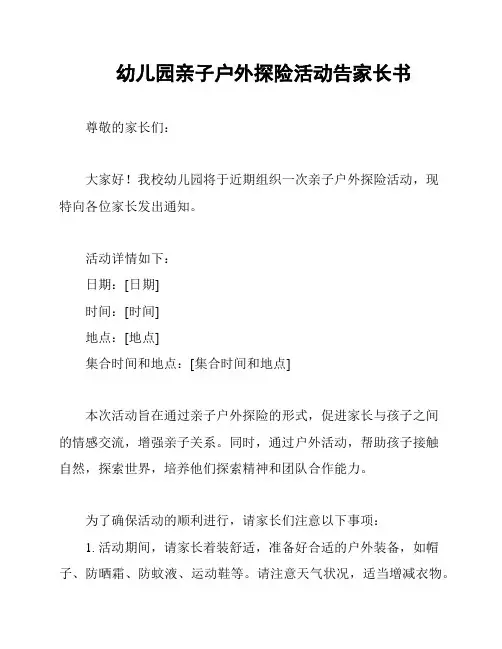 幼儿园亲子户外探险活动告家长书

尊敬的家长们：

大家好！我校幼儿园将于近期组织一次亲子户外探险活动，现特向各位家长发出通知。

活动详情如下：
日期：[日期]
时间：[时间]
地点：[地点]
集合时间和地点：[集合时间和地点]

本次活动旨在通过亲子户外探险的形式，促进家长与孩子之间的情感交流，增强亲子关系。同时，通过户外活动，帮助孩子接触自然，探索世界，培养他们探索精神和团队合作能力。

为了确保活动的顺利进行，请家长们注意以下事项：
1. 活动期间，请家长着装舒适，准备好合适的户外装备，如帽子、防晒霜、防蚊液、运动鞋等。请注意天气状况，适当增减衣物。